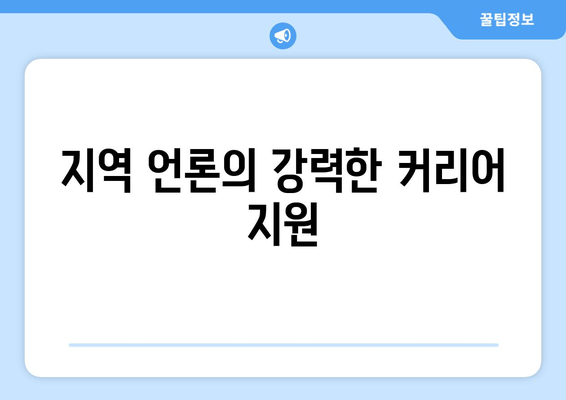 꿀팁정보

지역 언론의 강력한 커리어 지원